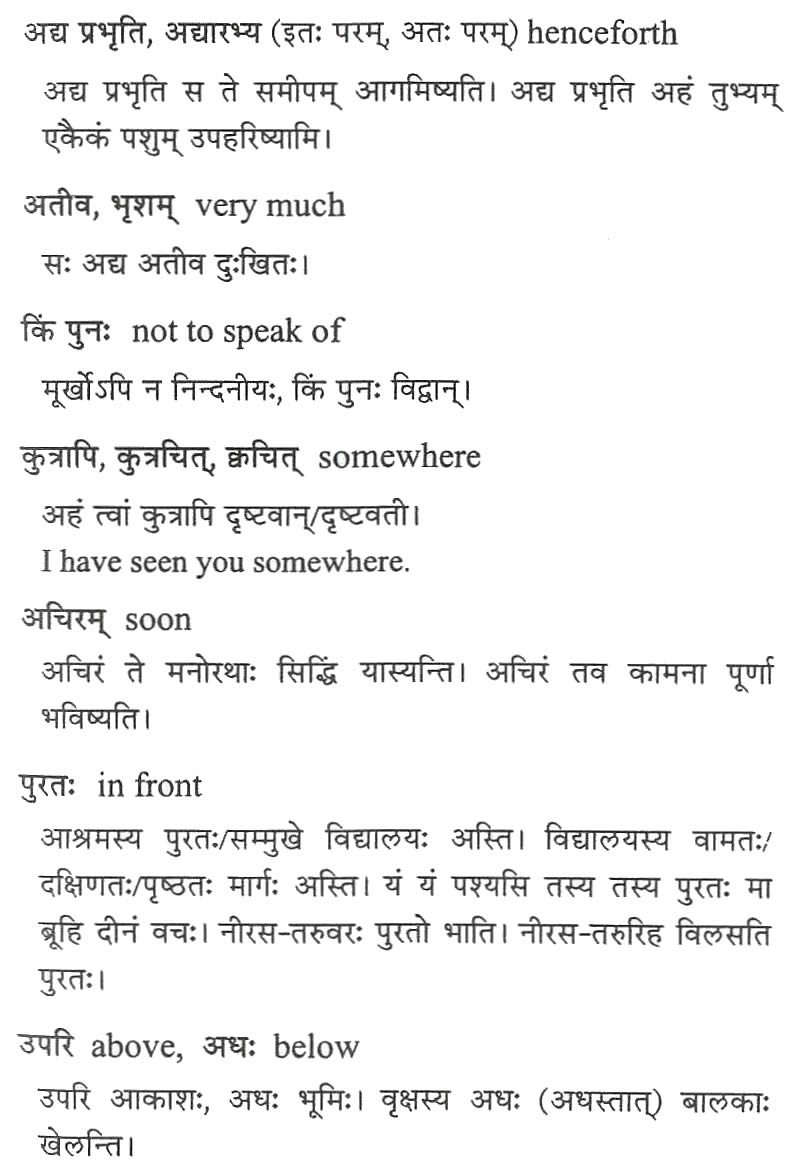 अद्य प्रभृति, अद्यारभ्य (इतः परम्, अतः परम्) henceforth

अद्य प्रभृति स ते समीपम् आगमिष्यति। अद्य प्रभृति अहं तुभ्यम् एकैकं पशुम् उपहरिष्यामि।

अतीव, भृशम् very much

सः अद्य अतीव दुःखितः।

किं पुनः not to speak of

मूर्खोऽपि न निन्दनीयः, किं पुनः विद्वान्।

कुत्रापि, कुत्रचित्, क्वचित् somewhere

अहं त्वां कुत्रापि दृष्टवान्/दृष्टवती।
I have seen you somewhere.

अचिरम् soon

अचिरं ते मनोरथाः सिद्धिं यास्यन्ति। अचिरं तव कामना पूर्णा भविष्यति।

पुरतः in front

आश्रमस्य पुरतः/सम्मुखे विद्यालयः अस्ति। विद्यालयस्य वामतः/दक्षिणतः/पृष्ठतः मार्गः अस्ति। यं यं पश्यसि तस्य तस्य पुरतः मा ब्रूहि दीनं वचः। नीरस-तरुवरः पुरतो भाति। नीरस-तरुरिह विलसति पुरतः।

उपरि above, अधः below

उपरि आकाशः, अधः भूमिः। वृक्षस्य अधः (अधस्तात्) बालकाः खेलन्ति।